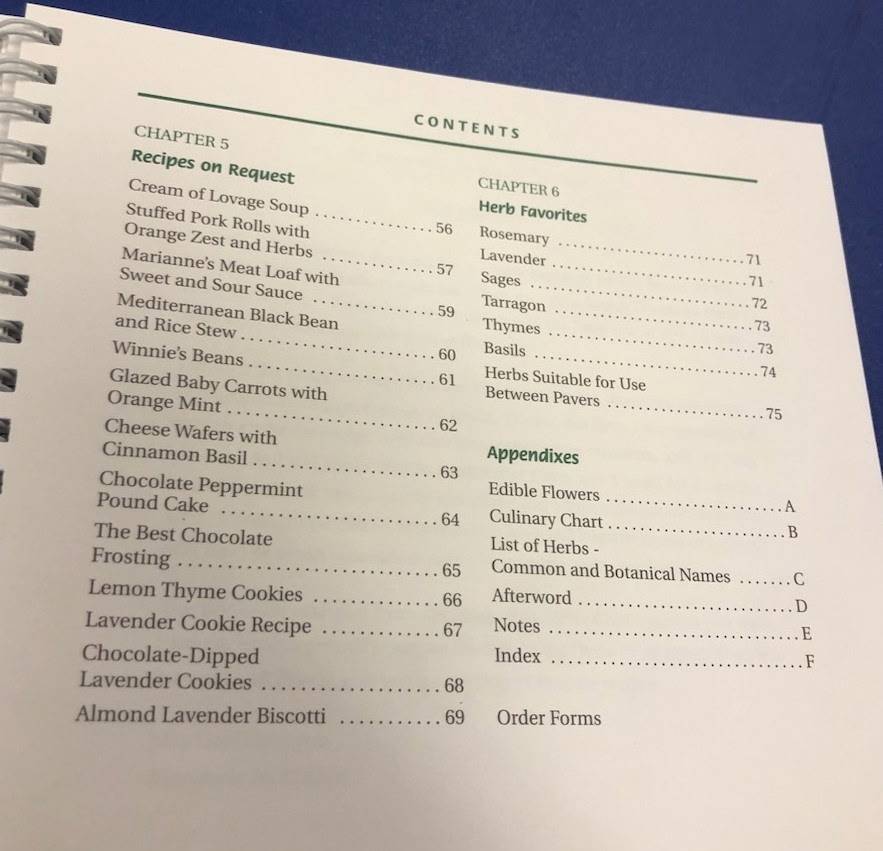 CONTENTS

CHAPTER 5
Recipes on Request
Cream of Lovage Soup 56
Stuffed Pork Rolls with Orange Zest and Herbs 57
Marianne's Meat Loaf with Sweet and Sour Sauce 59
Mediterranean Black Bean and Rice Stew 60
Winnie's Beans 61
Glazed Baby Carrots with Orange Mint 62
Cheese Wafers with Cinnamon Basil 63
Chocolate Peppermint Pound Cake 64
The Best Chocolate Frosting 65
Lemon Thyme Cookies 66
Lavender Cookie Recipe 67
Chocolate-Dipped Lavender Cookies 68
Almond Lavender Biscotti 69

CHAPTER 6
Herb Favorites
Rosemary 71
Lavender 71
Sages 72
Tarragon 73
Thymes 73
Basils 74
Herbs Suitable for Use Between Pavers 75

Appendixes
Edible Flowers A
Culinary Chart B
List of Herbs - Common and Botanical Names C
Afterword D
Notes E
Index F
Order Forms